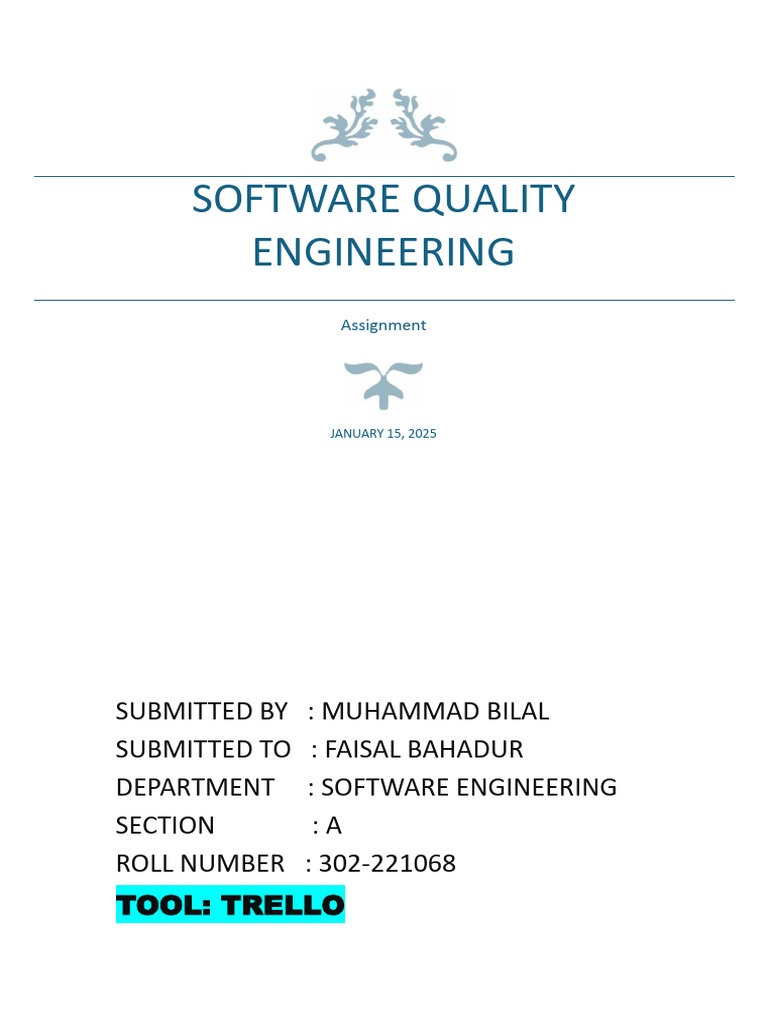 SOFTWARE QUALITY ENGINEERING

Assignment

JANUARY 15, 2025

SUBMITTED BY : MUHAMMAD BILAL
SUBMITTED TO : FAISAL BAHADUR
DEPARTMENT : SOFTWARE ENGINEERING
SECTION : A
ROLL NUMBER : 302-221068
TOOL: TRELLO